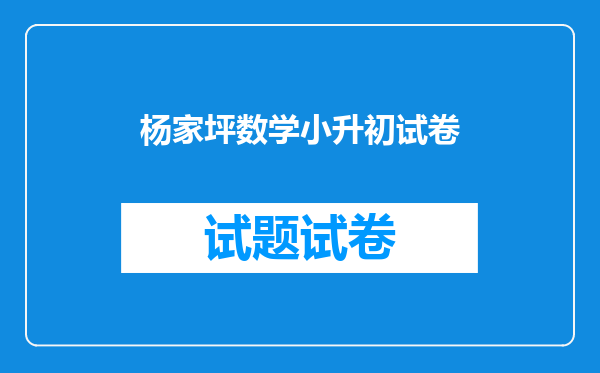 杨家坪数学小升初试卷

试题试卷